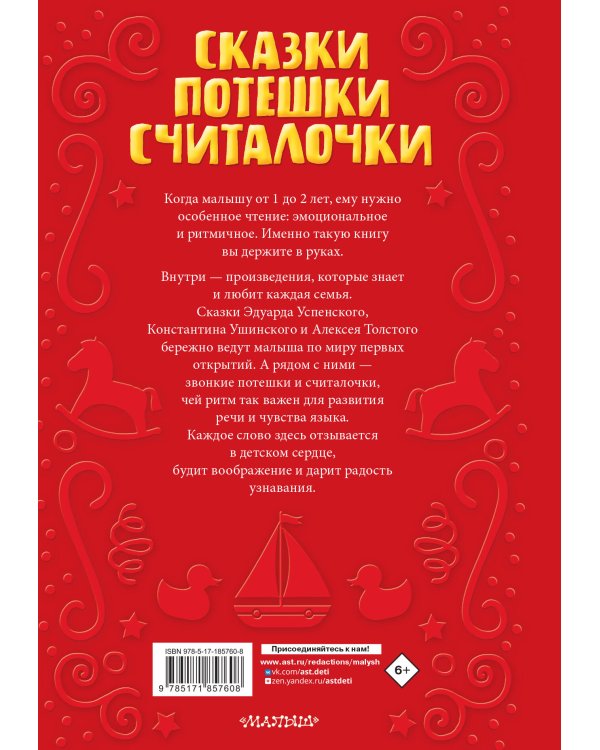 СКАЗКИ
ПОТЕШКИ
СЧИТАЛОЧКИ

Когда малышу от 1 до 2 лет, ему нужно особенное чтение: эмоциональное и ритмичное. Именно такую книгу вы держите в руках.

Внутри — произведения, которые знает и любит каждая семья. Сказки Эдуарда Успенского, Константина Ушинского и Алексея Толстого бережно ведут малыша по миру первых открытий. А рядом с ними — звонкие потешки и считалочки, чей ритм так важен для развития речи и чувства языка. Каждое слово здесь отзывается в детском сердце, будит воображение и дарит радость узнавания.

ISBN 978-5-17-185760-8
9 785171 857608

Присоединяйтесь к нам!
www.ast.ru/redactions/malysh
vk.com/ast.deti
zen.yandex.ru/astdeti

6+

«МАЛЫШ»